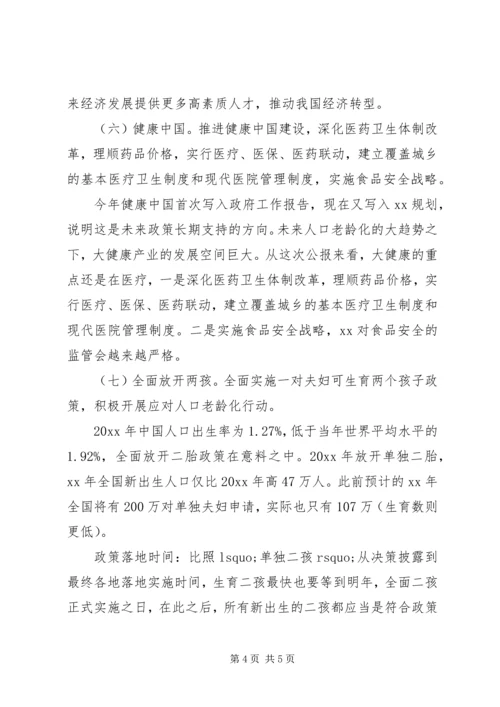 来经济发展提供更多高素质人才，推动我国经济转型。

（六）健康中国。推进健康中国建设，深化医药卫生体制改革，理顺药品价格，实行医疗、医保、医药联动，建立覆盖城乡的基本医疗卫生制度和现代医院管理制度，实施食品安全战略。

今年健康中国首次写入政府工作报告，现在又写入 xx 规划，说明这是未来政策长期支持的方向。未来人口老龄化的大趋势之下，大健康产业的发展空间巨大。从这次公报来看，大健康的重点还是在医疗，一是深化医药卫生体制改革，理顺药品价格，实行医疗、医保、医药联动，建立覆盖城乡的基本医疗卫生制度和现代医院管理制度。二是实施食品安全战略，xx 对食品安全的监管会越来越严格。

（七）全面放开两孩。全面实施一对夫妇可生育两个孩子政策，积极开展应对人口老龄化行动。

20xx 年中国人口出生率为 1.27%，低于当年世界平均水平的 1.92%，全面放开二胎政策在意料之中。20xx 年放开单独二胎，xx 年全国新出生人口仅比 20xx 年高 47 万人。此前预计的 xx 年全国将有 200 万对单独夫妇申请，实际也只有 107 万（生育数则更低）。

政策落地时间：比照 lsquo;单独二孩 rsquo;从决策披露到最终各地落地实施时间，生育二孩最快也要等到明年，全面二孩正式实施之日，在此之后，所有新出生的二孩都应当是符合政策

第 4 页 共 5 页